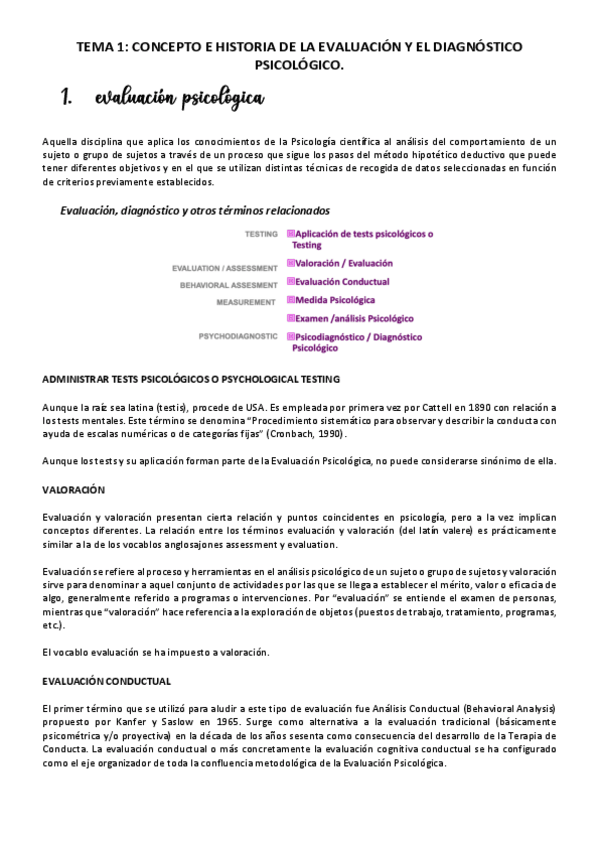 TEMA 1: CONCEPTO E HISTORIA DE LA EVALUACIÓN Y EL DIAGNÓSTICO PSICOLÓGICO.

1. evaluación psicológica

Aquella disciplina que aplica los conocimientos de la Psicología científica al análisis del comportamiento de un sujeto o grupo de sujetos a través de un proceso que sigue los pasos del método hipotético deductivo que puede tener diferentes objetivos y en el que se utilizan distintas técnicas de recogida de datos seleccionadas en función de criterios previamente establecidos.

Evaluación, diagnóstico y otros términos relacionados

TESTING
Aplicación de tests psicológicos o Testing

EVALUATION / ASSESSMENT
Valoración / Evaluación

BEHAVIORAL ASSESMENT
Evaluación Conductual

MEASUREMENT
Medida Psicológica

Examen /análisis Psicológico

PSYCHODIAGNOSTIC
Psicodiagnóstico / Diagnóstico Psicológico

ADMINISTRAR TESTS PSICOLÓGICOS O PSYCHOLOGICAL TESTING

Aunque la raíz sea latina (testis), procede de USA. Es empleada por primera vez por Cattell en 1890 con relación a los tests mentales. Este término se denomina "Procedimiento sistemático para observar y describir la conducta con ayuda de escalas numéricas o de categorías fijas" (Cronbach, 1990).

Aunque los tests y su aplicación forman parte de la Evaluación Psicológica, no puede considerarse sinónimo de ella.

VALORACIÓN

Evaluación y valoración presentan cierta relación y puntos coincidentes en psicología, pero a la vez implican conceptos diferentes. La relación entre los términos evaluación y valoración (del latín valere) es prácticamente similar a la de los vocablos anglosajones assessment y evaluation.

Evaluación se refiere al proceso y herramientas en el análisis psicológico de un sujeto o grupo de sujetos y valoración sirve para denominar a aquel conjunto de actividades por las que se llega a establecer el mérito, valor o eficacia de algo, generalmente referido a programas o intervenciones. Por "evaluación" se entiende el examen de personas, mientras que "valoración" hace referencia a la exploración de objetos (puestos de trabajo, tratamiento, programas, etc.).

El vocablo evaluación se ha impuesto a valoración.

EVALUACIÓN CONDUCTUAL

El primer término que se utilizó para aludir a este tipo de evaluación fue Análisis Conductual (Behavioral Analysis) propuesto por Kanfer y Saslow en 1965. Surge como alternativa a la evaluación tradicional (básicamente psicométrica y/o proyectiva) en la década de los años sesenta como consecuencia del desarrollo de la Terapia de Conducta. La evaluación conductual o más concretamente la evaluación cognitiva conductual se ha configurado como el eje organizador de toda la confluencia metodológica de la Evaluación Psicológica.